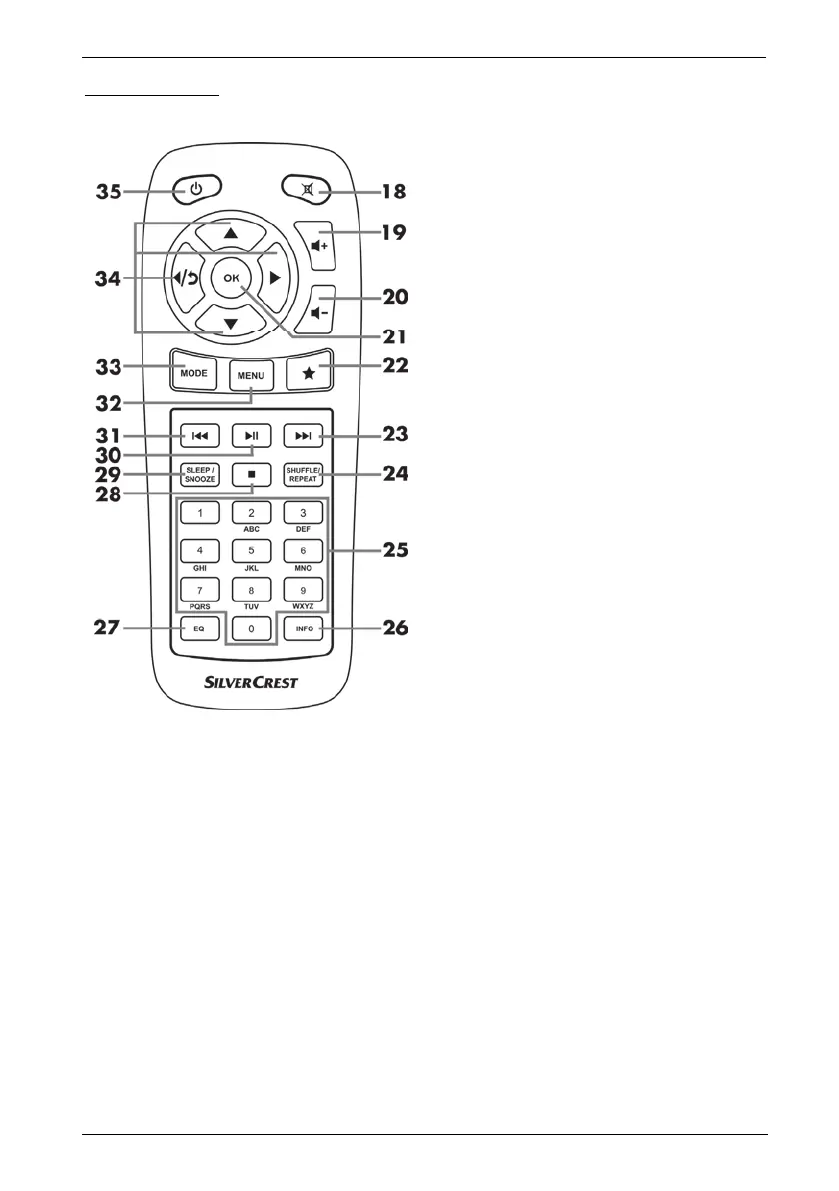 35
18
19
34
OK
20
21
33
MODE
MENU
22
32
31
23
30
29
SLEEP / SNOOZE
SHUFFLE/ REPEAT
24
28
1
2
ABC
3
DEF
4
GHI
5
JKL
6
MNO
25
7
PQRS
8
TUV
9
WXYZ
27
EQ
0
INFO
26
SILVERCREST